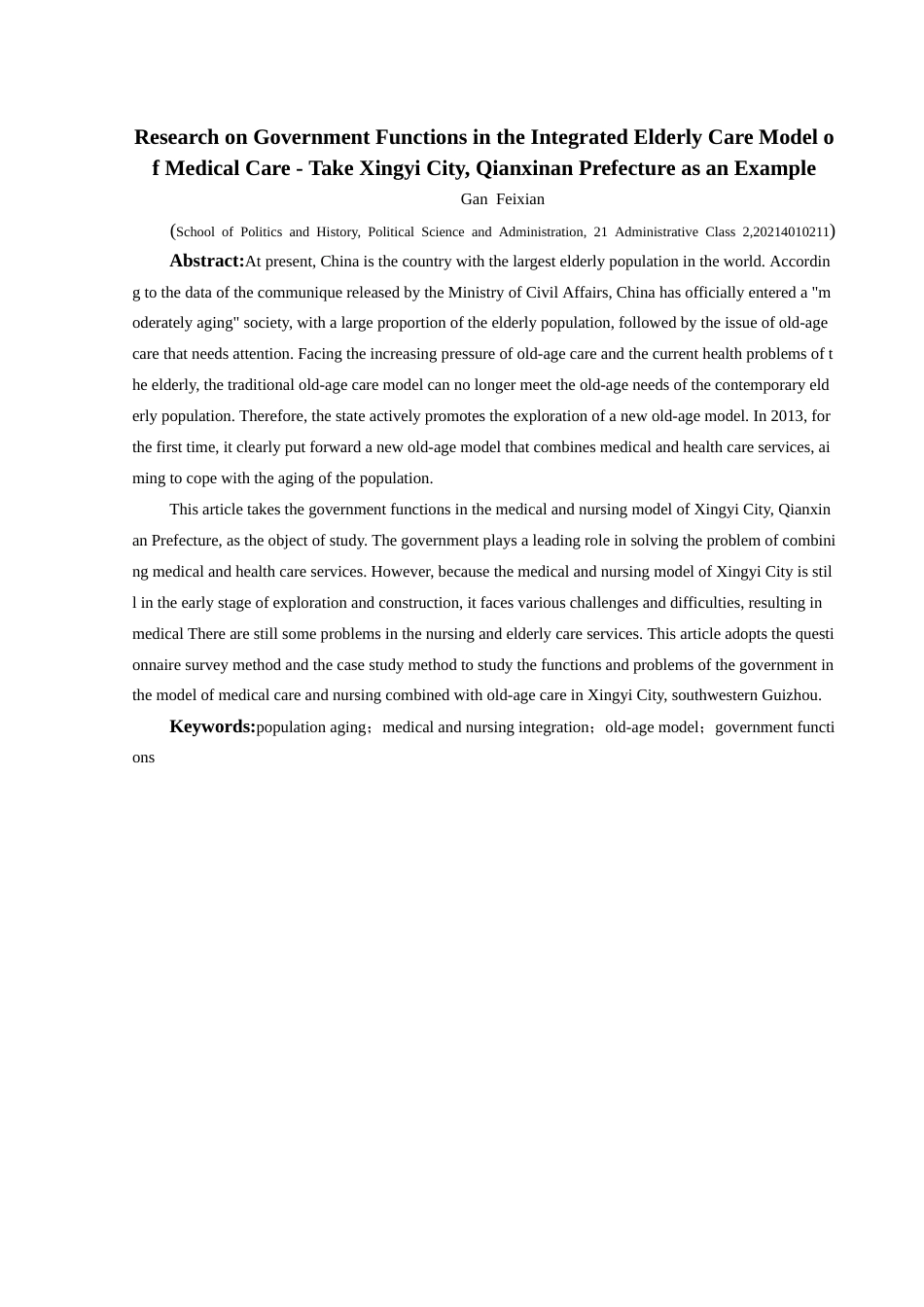 Research on Government Functions in the Integrated Elderly Care Model of Medical Care - Take Xingyi City, Qianxinan Prefecture as an Example

Gan Feixian

(School of Politics and History, Political Science and Administration, 21 Administrative Class 2,20214010211)

Abstract:At present, China is the country with the largest elderly population in the world. According to the data of the communique released by the Ministry of Civil Affairs, China has officially entered a "moderately aging" society, with a large proportion of the elderly population, followed by the issue of old-age care that needs attention. Facing the increasing pressure of old-age care and the current health problems of the elderly, the traditional old-age care model can no longer meet the old-age needs of the contemporary elderly population. Therefore, the state actively promotes the exploration of a new old-age model. In 2013, for the first time, it clearly put forward a new old-age model that combines medical and health care services, aiming to cope with the aging of the population.

This article takes the government functions in the medical and nursing model of Xingyi City, Qianxinan Prefecture, as the object of study. The government plays a leading role in solving the problem of combining medical and health care services. However, because the medical and nursing model of Xingyi City is still in the early stage of exploration and construction, it faces various challenges and difficulties, resulting in medical There are still some problems in the nursing and elderly care services. This article adopts the questionnaire survey method and the case study method to study the functions and problems of the government in the model of medical care and nursing combined with old-age care in Xingyi City, southwestern Guizhou.

Keywords:population aging；medical and nursing integration；old-age model；government functions